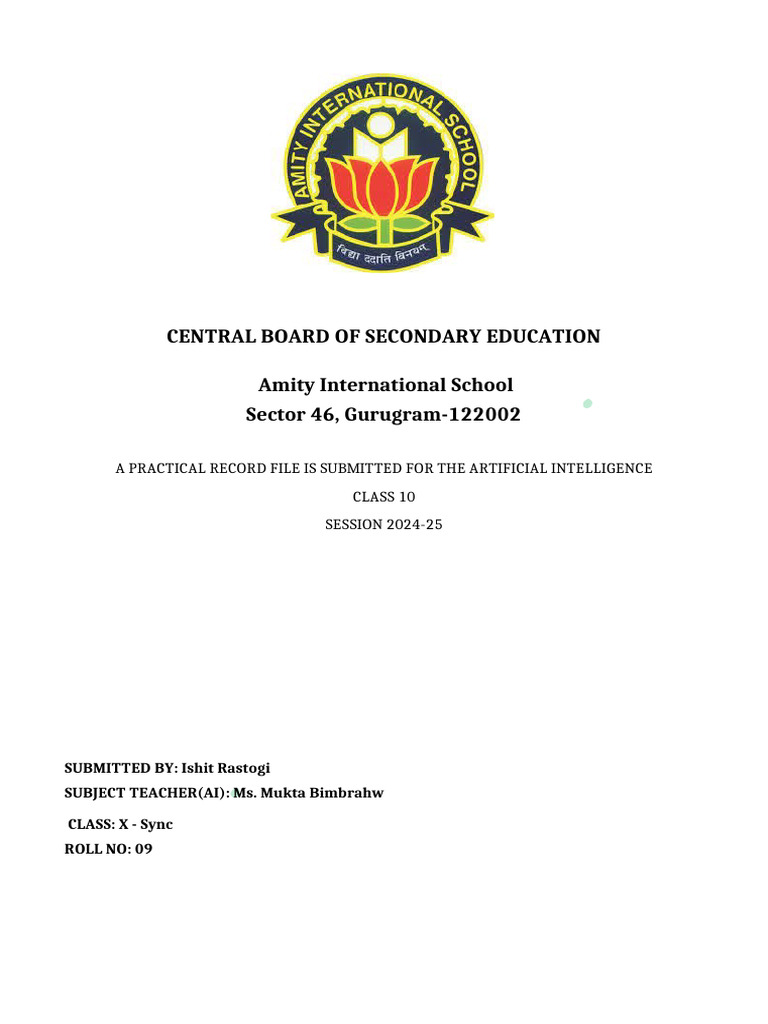 AMITY INTERNATIONAL SCHOOL
विद्या ददाति विनयम्

CENTRAL BOARD OF SECONDARY EDUCATION

Amity International School
Sector 46, Gurugram-122002

A PRACTICAL RECORD FILE IS SUBMITTED FOR THE ARTIFICIAL INTELLIGENCE
CLASS 10
SESSION 2024-25

SUBMITTED BY: Ishit Rastogi
SUBJECT TEACHER(AI): Ms. Mukta Bimbrahw
CLASS: X - Sync
ROLL NO: 09